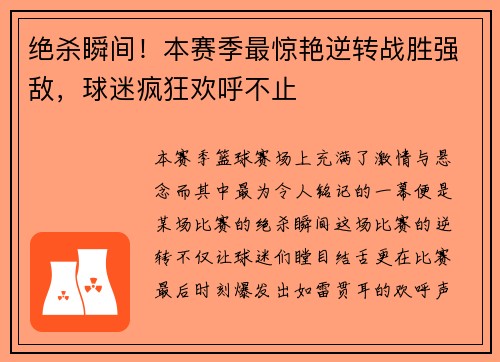 绝杀瞬间！本赛季最惊艳逆转战胜强敌，球迷疯狂欢呼不止

本赛季篮球赛场上充满了激情与悬念而其中最为令人铭记的一幕便是某场比赛的绝杀瞬间这场比赛的逆转不仅让球迷们瞠目结舌更在比赛最后时刻爆发出如雷贯耳的欢呼声